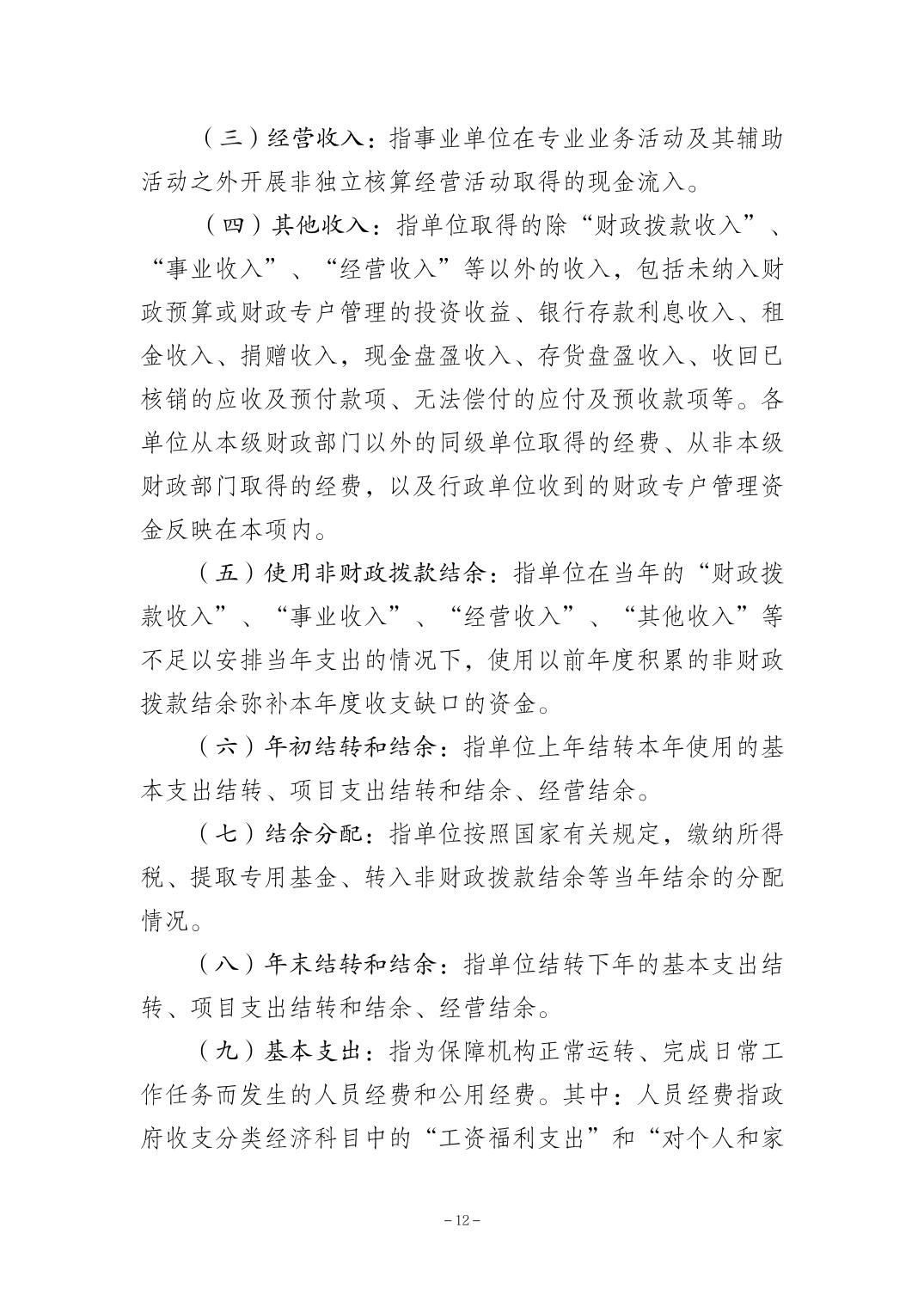 （三）经营收入：指事业单位在专业业务活动及其辅助活动之外开展非独立核算经营活动取得的现金流入。

（四）其他收入：指单位取得的除“财政拨款收入”、“事业收入”、“经营收入”等以外的收入，包括未纳入财政预算或财政专户管理的投资收益、银行存款利息收入、租金收入、捐赠收入，现金盘盈收入、存货盘盈收入、收回已核销的应收及预付款项、无法偿付的应付及预收款项等。各单位从本级财政部门以外的同级单位取得的经费、从非本级财政部门取得的经费，以及行政单位收到的财政专户管理资金反映在本项内。

（五）使用非财政拨款结余：指单位在当年的“财政拨款收入”、“事业收入”、“经营收入”、“其他收入”等不足以安排当年支出的情况下，使用以前年度积累的非财政拨款结余弥补本年度收支缺口的资金。

（六）年初结转和结余：指单位上年结转本年使用的基本支出结转、项目支出结转和结余、经营结余。

（七）结余分配：指单位按照国家有关规定，缴纳所得税、提取专用基金、转入非财政拨款结余等当年结余的分配情况。

（八）年末结转和结余：指单位结转下年的基本支出结转、项目支出结转和结余、经营结余。

（九）基本支出：指为保障机构正常运转、完成日常工作任务而发生的人员经费和公用经费。其中：人员经费指政府收支分类经济科目中的“工资福利支出”和“对个人和家

－12－